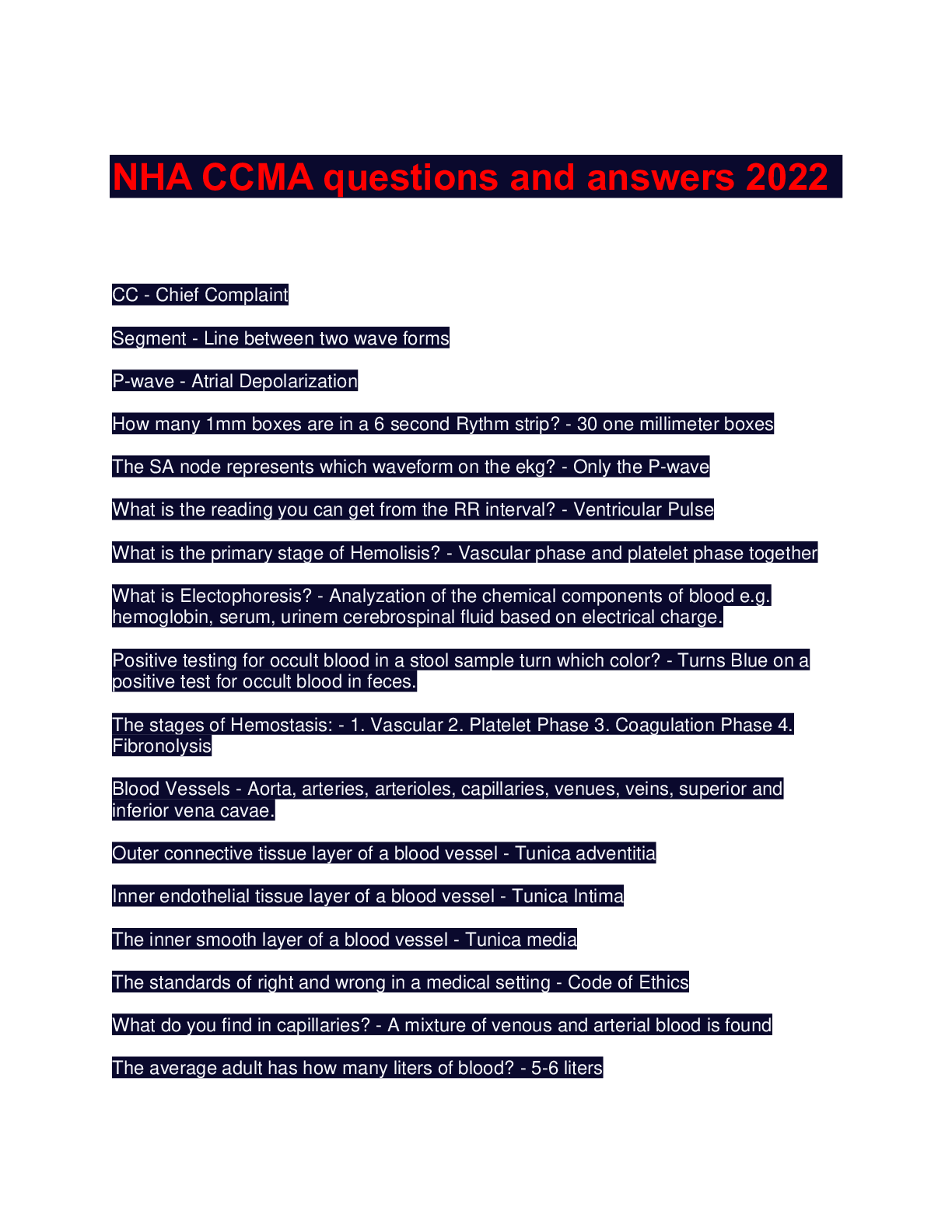 NHA CCMA questions and answers 2022

CC - Chief Complaint

Segment - Line between two wave forms

P-wave - Atrial Depolarization

How many 1mm boxes are in a 6 second Rythm strip? - 30 one millimeter boxes

The SA node represents which waveform on the ekg? - Only the P-wave

What is the reading you can get from the RR interval? - Ventricular Pulse

What is the primary stage of Hemolisis? - Vascular phase and platelet phase together

What is Electophoresis? - Analyzation of the chemical components of blood e.g. hemoglobin, serum, urinem cerebrospinal fluid based on electrical charge.

Positive testing for occult blood in a stool sample turn which color? - Turns Blue on a positive test for occult blood in feces.

The stages of Hemostasis: - 1. Vascular 2. Platelet Phase 3. Coagulation Phase 4. Fibronolysis

Blood Vessels - Aorta, arteries, arterioles, capillaries, venues, veins, superior and inferior vena cavae.

Outer connective tissue layer of a blood vessel - Tunica adventitia

Inner endothelial tissue layer of a blood vessel - Tunica Intima

The inner smooth layer of a blood vessel - Tunica media

The standards of right and wrong in a medical setting - Code of Ethics

What do you find in capillaries? - A mixture of venous and arterial blood is found

The average adult has how many liters of blood? - 5-6 liters